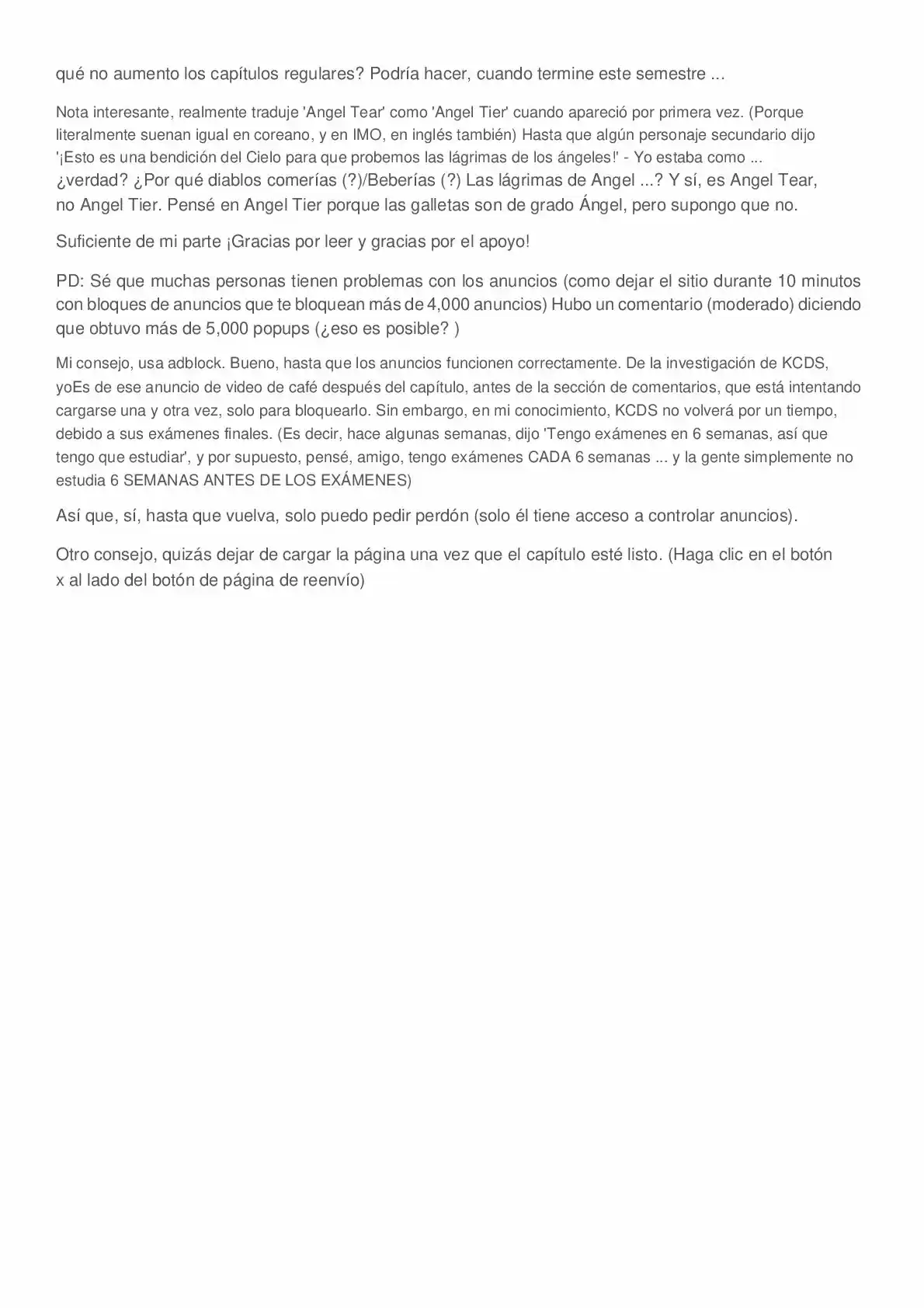 qué no aumento los capítulos regulares? Podría hacer, cuando termine este semestre ...

Nota interesante, realmente traduje 'Angel Tear' como 'Angel Tier' cuando apareció por primera vez. (Porque literalmente suenan igual en coreano, y en IMO, en inglés también) Hasta que algún personaje secundario dijo '¡Esto es una bendición del Cielo para que probemos las lágrimas de los ángeles!' - Yo estaba como ... ¿verdad? ¿Por qué diablos comerías (?)/Beberías (?) Las lágrimas de Angel ...? Y sí, es Angel Tear, no Angel Tier. Pensé en Angel Tier porque las galletas son de grado Ángel, pero supongo que no.

Suficiente de mi parte ¡Gracias por leer y gracias por el apoyo!

PD: Sé que muchas personas tienen problemas con los anuncios (como dejar el sitio durante 10 minutos con bloques de anuncios que te bloquean más de 4,000 anuncios) Hubo un comentario (moderado) diciendo que obtuvo más de 5,000 popups (¿eso es posible? )

Mi consejo, usa adblock. Bueno, hasta que los anuncios funcionen correctamente. De la investigación de KCDS, yoEs de ese anuncio de video de café después del capítulo, antes de la sección de comentarios, que está intentando cargarse una y otra vez, solo para bloquearlo. Sin embargo, en mi conocimiento, KCDS no volverá por un tiempo, debido a sus exámenes finales. (Es decir, hace algunas semanas, dijo 'Tengo exámenes en 6 semanas, así que tengo que estudiar', y por supuesto, pensé, amigo, tengo exámenes CADA 6 semanas ... y la gente simplemente no estudia 6 SEMANAS ANTES DE LOS EXÁMENES)

Así que, sí, hasta que vuelva, solo puedo pedir perdón (solo él tiene acceso a controlar anuncios).

Otro consejo, quizás dejar de cargar la página una vez que el capítulo esté listo. (Haga clic en el botón x al lado del botón de página de reenvío)